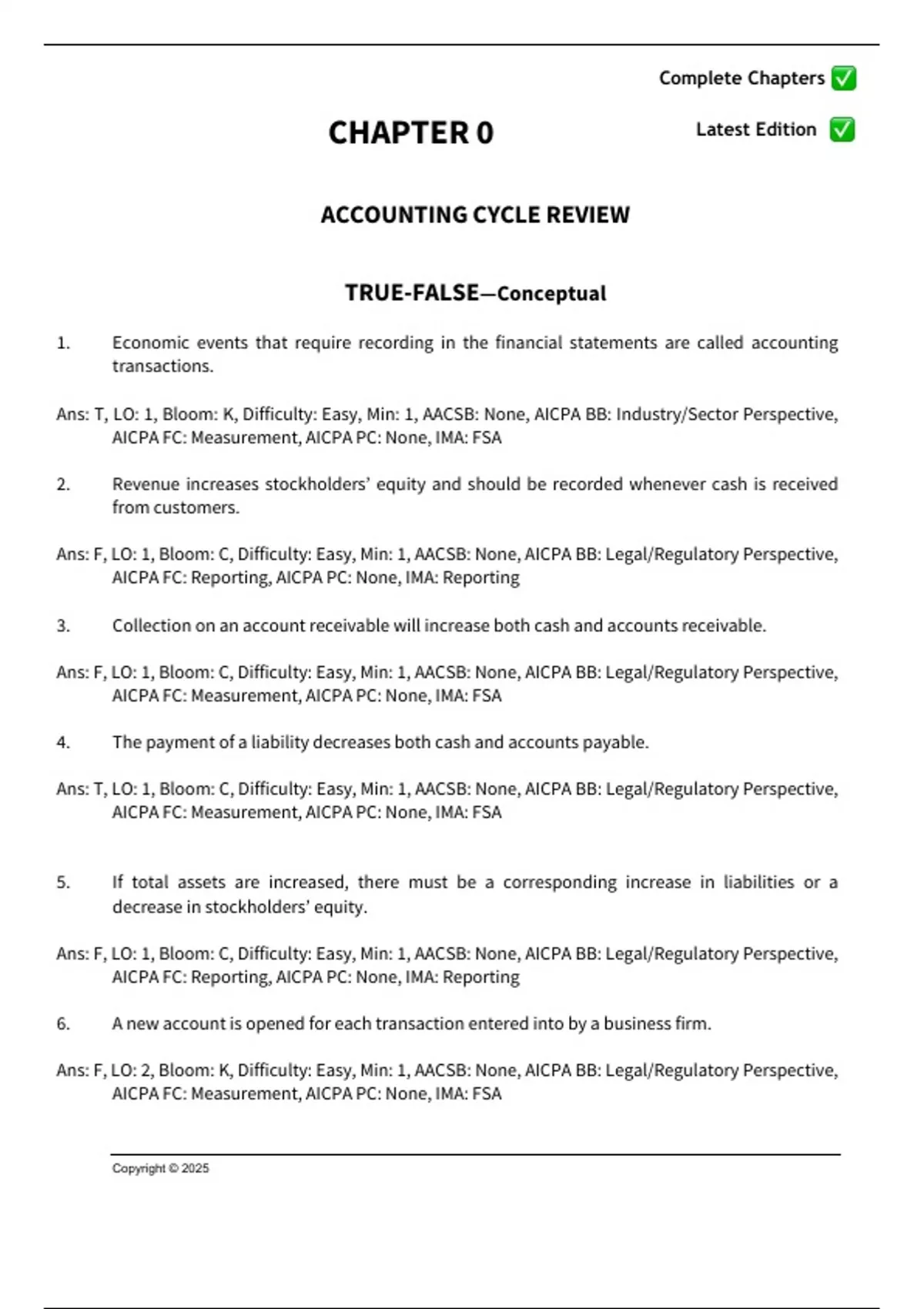 Complete Chapters ✅

CHAPTER 0

Latest Edition ✅

ACCOUNTING CYCLE REVIEW

TRUE-FALSE—Conceptual

1. Economic events that require recording in the financial statements are called accounting transactions.

Ans: T, LO: 1, Bloom: K, Difficulty: Easy, Min: 1, AACSB: None, AICPA BB: Industry/Sector Perspective, AICPA FC: Measurement, AICPA PC: None, IMA: FSA

2. Revenue increases stockholders' equity and should be recorded whenever cash is received from customers.

Ans: F, LO: 1, Bloom: C, Difficulty: Easy, Min: 1, AACSB: None, AICPA BB: Legal/Regulatory Perspective, AICPA FC: Reporting, AICPA PC: None, IMA: Reporting

3. Collection on an account receivable will increase both cash and accounts receivable.

Ans: F, LO: 1, Bloom: C, Difficulty: Easy, Min: 1, AACSB: None, AICPA BB: Legal/Regulatory Perspective, AICPA FC: Measurement, AICPA PC: None, IMA: FSA

4. The payment of a liability decreases both cash and accounts payable.

Ans: T, LO: 1, Bloom: C, Difficulty: Easy, Min: 1, AACSB: None, AICPA BB: Legal/Regulatory Perspective, AICPA FC: Measurement, AICPA PC: None, IMA: FSA

5. If total assets are increased, there must be a corresponding increase in liabilities or a decrease in stockholders' equity.

Ans: F, LO: 1, Bloom: C, Difficulty: Easy, Min: 1, AACSB: None, AICPA BB: Legal/Regulatory Perspective, AICPA FC: Reporting, AICPA PC: None, IMA: Reporting

6. A new account is opened for each transaction entered into by a business firm.

Ans: F, LO: 2, Bloom: K, Difficulty: Easy, Min: 1, AACSB: None, AICPA BB: Legal/Regulatory Perspective, AICPA FC: Measurement, AICPA PC: None, IMA: FSA

Copyright © 2025